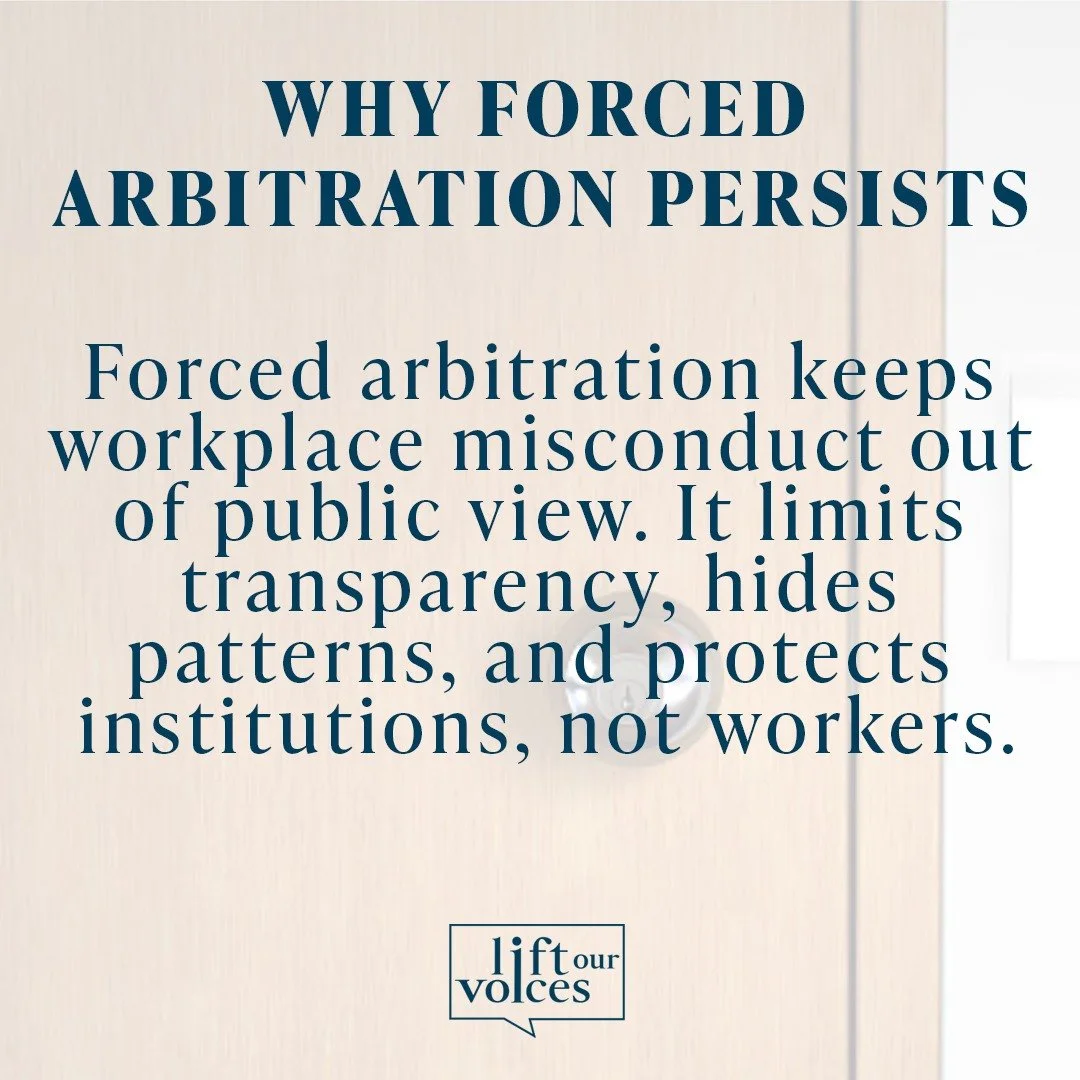 WHY FORCED ARBITRATION PERSISTS

Forced arbitration keeps workplace misconduct out of public view. It limits transparency, hides patterns, and protects institutions, not workers.

lift our voices